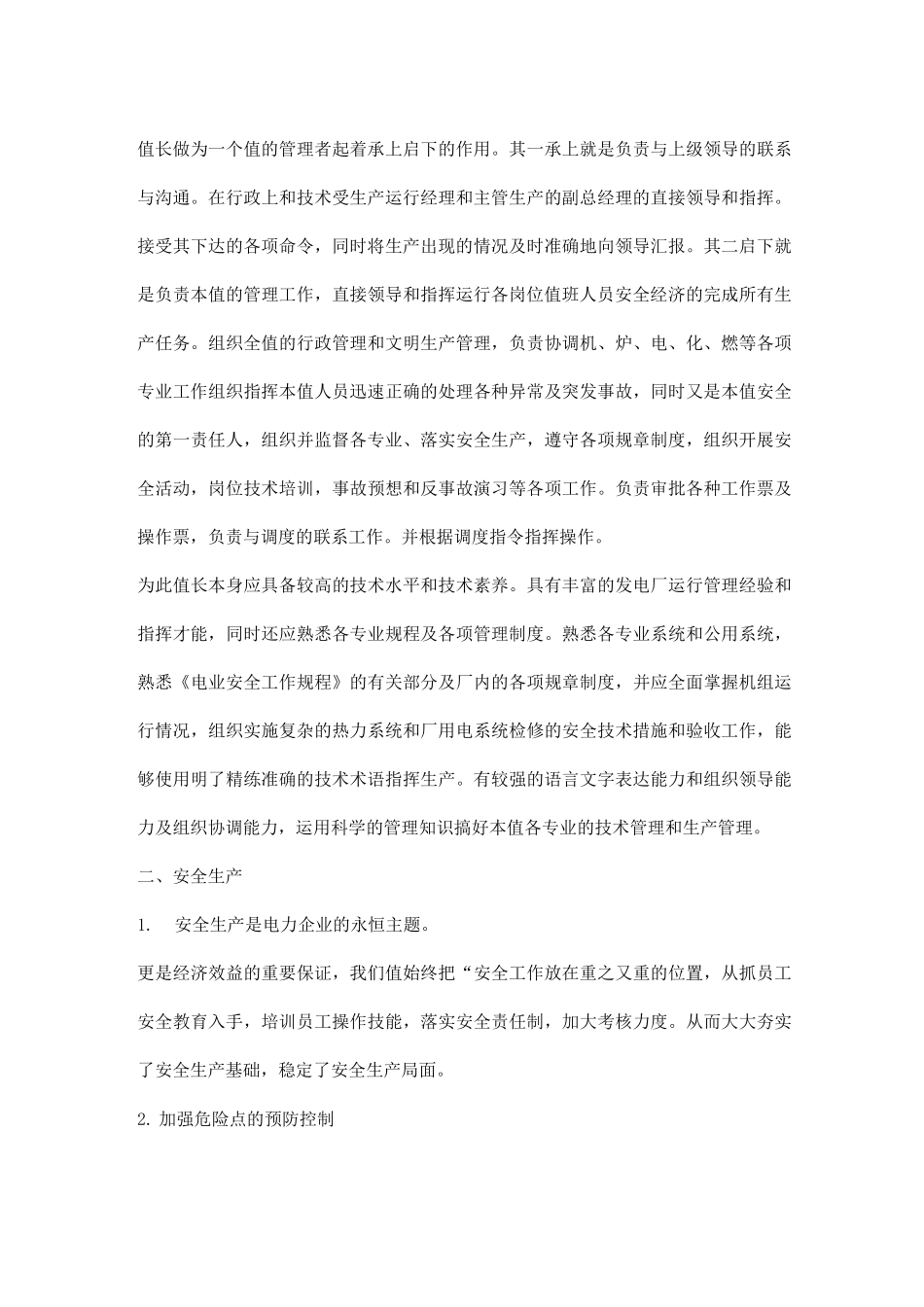 值长做为一个值的管理者起着承上启下的作用。其一承上就是负责与上级领导的联系与沟通。在行政上和技术受生产运行经理和主管生产的副总经理的直接领导和指挥。接受其下达的各项命令，同时将生产出现的情况及时准确地向领导汇报。其二启下就是负责本值的管理工作，直接领导和指挥运行各岗位值班人员安全经济的完成所有生产任务。组织全值的行政管理和文明生产管理，负责协调机、炉、电、化、燃等各项专业工作组织指挥本值人员迅速正确的处理各种异常及突发事故，同时又是本值安全的第一责任人，组织并监督各专业、落实安全生产，遵守各项规章制度，组织开展安全活动，岗位技术培训，事故预想和反事故演习等各项工作。负责审批各种工作票及操作票，负责与调度的联系工作。并根据调度指令指挥操作。

为此值长本身应具备较高的技术水平和技术素养。具有丰富的发电厂运行管理经验和指挥才能，同时还应熟悉各专业规程及各项管理制度。熟悉各专业系统和公用系统，熟悉《电业安全工作规程》的有关部分及厂内的各项规章制度，并应全面掌握机组运行情况，组织实施复杂的热力系统和厂用电系统检修的安全技术措施和验收工作，能够使用明了精练准确的技术术语指挥生产。有较强的语言文字表达能力和组织领导能力及组织协调能力，运用科学的管理知识搞好本值各专业的技术管理和生产管理。

二、安全生产

1.　安全生产是电力企业的永恒主题。

更是经济效益的重要保证，我们值始终把“安全工作放在重之又重的位置，从抓员工安全教育入手，培训员工操作技能，落实安全责任制，加大考核力度。从而大大夯实了安全生产基础，稳定了安全生产局面。

2. 加强危险点的预防控制